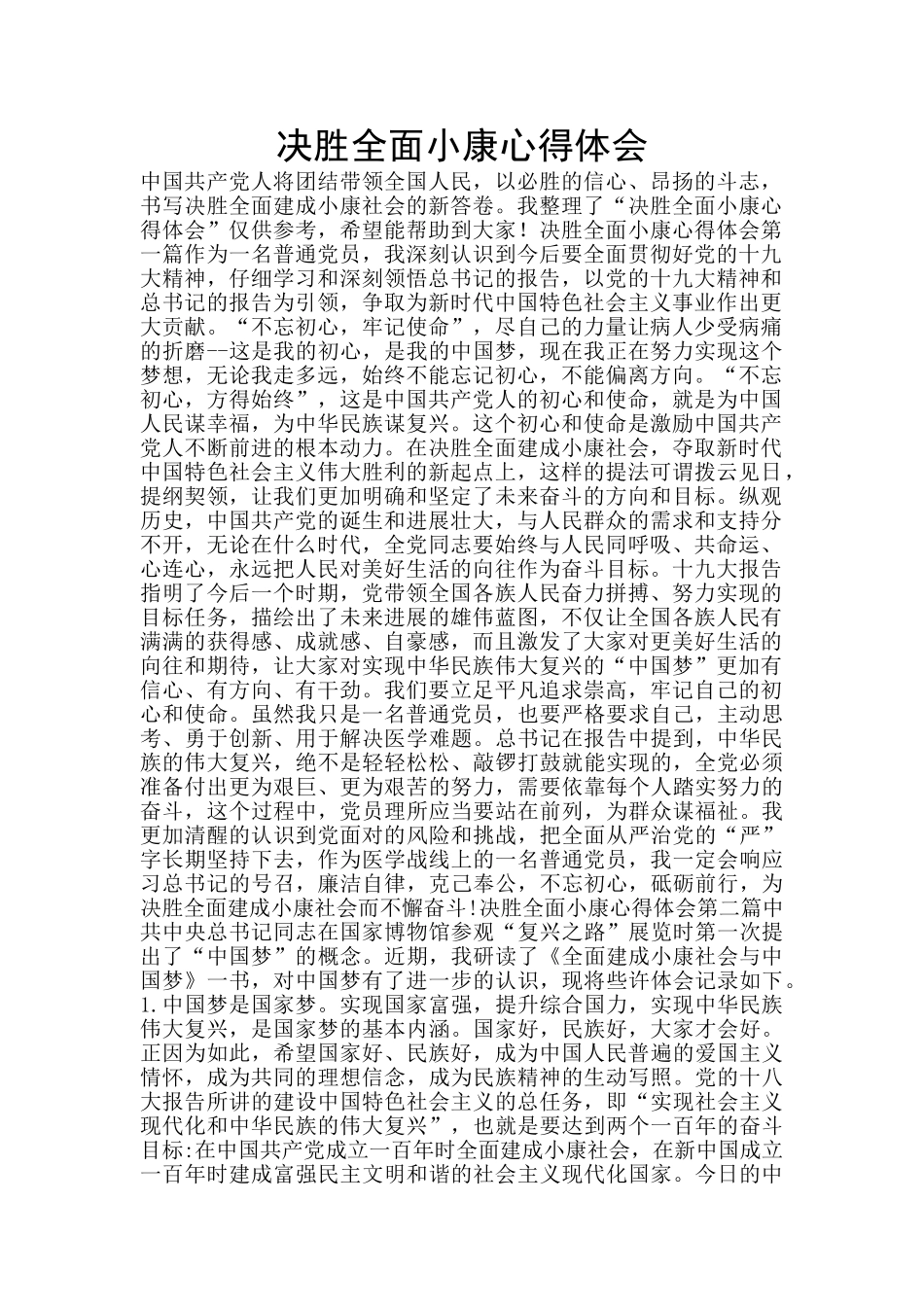 决胜全面小康心得体会

中国共产党人将团结带领全国人民，以必胜的信心、昂扬的斗志，书写决胜全面建成小康社会的新答卷。我整理了“决胜全面小康心得体会”仅供参考，希望能帮助到大家！决胜全面小康心得体会第一篇作为一名普通党员，我深刻认识到今后要全面贯彻好党的十九大精神，仔细学习和深刻领悟总书记的报告，以党的十九大精神和总书记的报告为引领，争取为新时代中国特色社会主义事业作出更大贡献。“不忘初心，牢记使命”，尽自己的力量让病人少受病痛的折磨--这是我的初心，是我的中国梦，现在我正在努力实现这个梦想，无论我走多远，始终不能忘记初心，不能偏离方向。“不忘初心，方得始终”，这是中国共产党人的初心和使命，就是为中国人民谋幸福，为中华民族谋复兴。这个初心和使命是激励中国共产党人不断前进的根本动力。在决胜全面建成小康社会，夺取新时代中国特色社会主义伟大胜利的新起点上，这样的提法可谓拨云见日，提纲契领，让我们更加明确和坚定了未来奋斗的方向和目标。纵观历史，中国共产党的诞生和进展壮大，与人民群众的需求和支持分不开，无论在什么时代，全党同志要始终与人民同呼吸、共命运、心连心，永远把人民对美好生活的向往作为奋斗目标。十九大报告指明了今后一个时期，党带领全国各族人民奋力拼搏、努力实现的目标任务，描绘出了未来进展的雄伟蓝图，不仅让全国各族人民有满满的获得感、成就感、自豪感，而且激发了大家对更美好生活的向往和期待，让大家对实现中华民族伟大复兴的“中国梦”更加有信心、有方向、有干劲。我们要立足平凡追求崇高，牢记自己的初心和使命。虽然我只是一名普通党员，也要严格要求自己，主动思考、勇于创新、用于解决医学难题。总书记在报告中提到，中华民族的伟大复兴，绝不是轻轻松松、敲锣打鼓就能实现的，全党必须准备付出更为艰巨、更为艰苦的努力，需要依靠每个人踏实努力的奋斗，这个过程中，党员理所应当要站在前列，为群众谋福祉。我更加清醒的认识到党面对的风险和挑战，把全面从严治党的“严”字长期坚持下去，作为医学战线上的一名普通党员，我一定会响应习总书记的号召，廉洁自律，克己奉公，不忘初心，砥砺前行，为决胜全面建成小康社会而不懈奋斗!决胜全面小康心得体会第二篇中共中央总书记同志在国家博物馆参观“复兴之路”展览时第一次提出了“中国梦”的概念。近期，我研读了《全面建成小康社会与中国梦》一书，对中国梦有了进一步的认识，现将些许体会记录如下。1.中国梦是国家梦。实现国家富强，提升综合国力，实现中华民族伟大复兴，是国家梦的基本内涵。国家好，民族好，大家才会好。正因为如此，希望国家好、民族好，成为中国人民普遍的爱国主义情怀，成为共同的理想信念，成为民族精神的生动写照。党的十八大报告所讲的建设中国特色社会主义的总任务，即“实现社会主义现代化和中华民族的伟大复兴”，也就是要达到两个一百年的奋斗目标:在中国共产党成立一百年时全面建成小康社会，在新中国成立一百年时建成富强民主文明和谐的社会主义现代化国家。今日的中